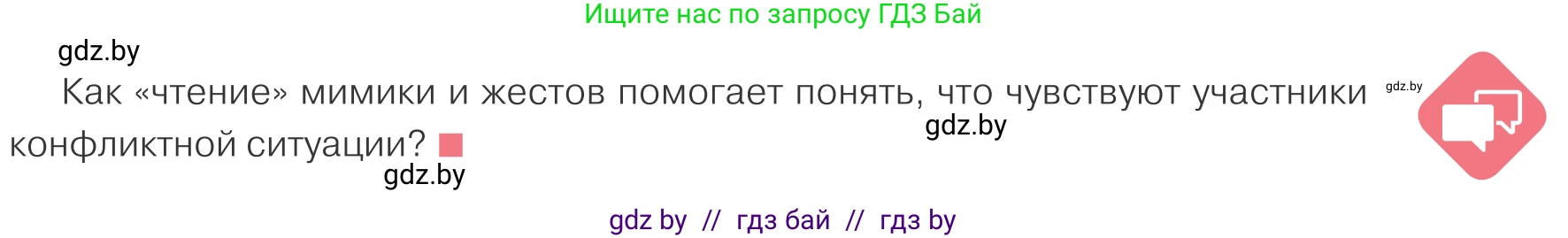 Ищите нас по запросу ГДЗ Бай

gdz.by

Как «чтение» мимики и жестов помогает понять, что чувствуют участники конфликтной ситуации?

gdz.by

gdz.by

gdz.by

gdz by // гдз бай // гдз by